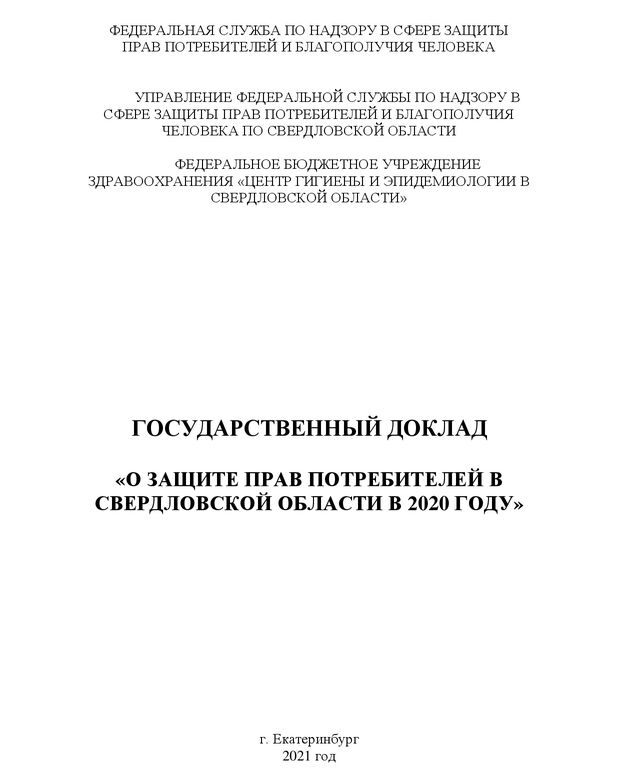 ФЕДЕРАЛЬНАЯ СЛУЖБА ПО НАДЗОРУ В СФЕРЕ ЗАЩИТЫ ПРАВ ПОТРЕБИТЕЛЕЙ И БЛАГОПОЛУЧИЯ ЧЕЛОВЕКА

УПРАВЛЕНИЕ ФЕДЕРАЛЬНОЙ СЛУЖБЫ ПО НАДЗОРУ В СФЕРЕ ЗАЩИТЫ ПРАВ ПОТРЕБИТЕЛЕЙ И БЛАГОПОЛУЧИЯ ЧЕЛОВЕКА ПО СВЕРДЛОВСКОЙ ОБЛАСТИ

ФЕДЕРАЛЬНОЕ БЮДЖЕТНОЕ УЧРЕЖДЕНИЕ ЗДРАВООХРАНЕНИЯ «ЦЕНТР ГИГИЕНЫ И ЭПИДЕМИОЛОГИИ В СВЕРДЛОВСКОЙ ОБЛАСТИ»

ГОСУДАРСТВЕННЫЙ ДОКЛАД

«О ЗАЩИТЕ ПРАВ ПОТРЕБИТЕЛЕЙ В СВЕРДЛОВСКОЙ ОБЛАСТИ В 2020 ГОДУ»

г. Екатеринбург
2021 год